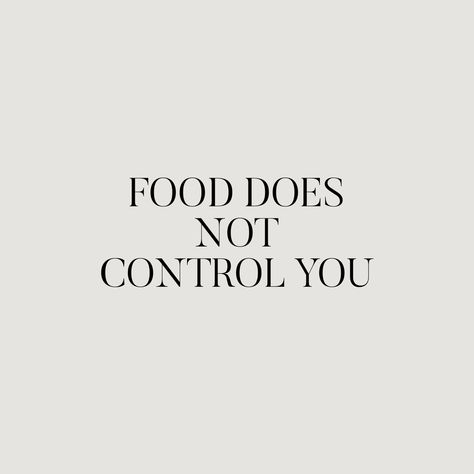 FOOD DOES NOT CONTROL YOU